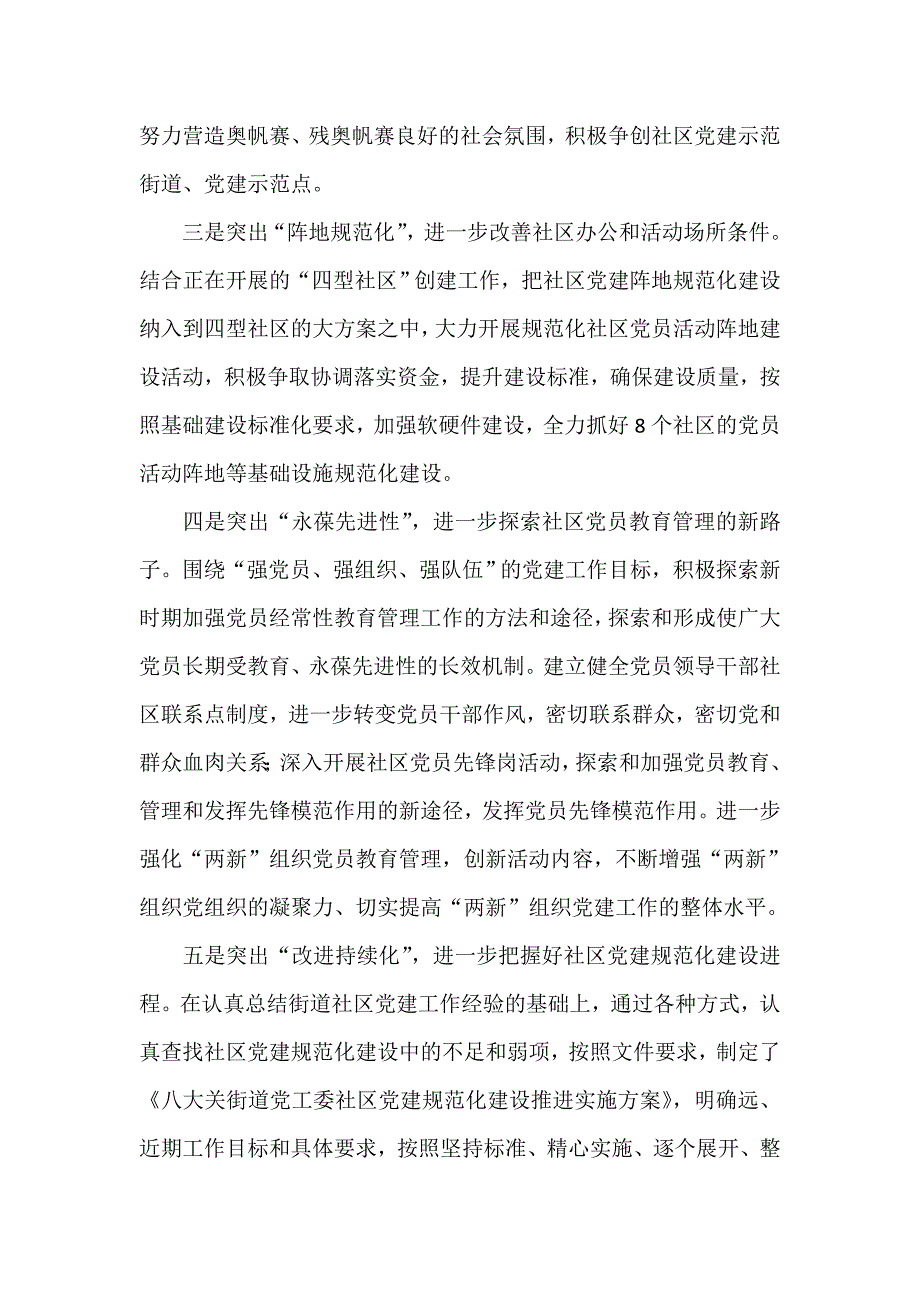 努力营造奥帆赛、残奥帆赛良好的社会氛围，积极争创社区党建示范街道、党建示范点。

三是突出“阵地规范化”，进一步改善社区办公和活动场所条件。结合正在开展的“四型社区”创建工作，把社区党建阵地规范化建设纳入到四型社区的大方案之中，大力开展规范化社区党员活动阵地建设活动，积极争取协调落实资金，提升建设标准，确保建设质量，按照基础建设标准化要求，加强软硬件建设，全力抓好8个社区的党员活动阵地等基础设施规范化建设。

四是突出“永葆先进性”，进一步探索社区党员教育管理的新路子。围绕“强党员、强组织、强队伍”的党建工作目标，积极探索新时期加强党员经常性教育管理工作的方法和途径，探索和形成使广大党员长期受教育、永葆先进性的长效机制。建立健全党员领导干部社区联系点制度，进一步转变党员干部作风，密切联系群众，密切党和群众血肉关系;深入开展社区党员先锋岗活动，探索和加强党员教育、管理和发挥先锋模范作用的新途径，发挥党员先锋模范作用。进一步强化“两新”组织党员教育管理，创新活动内容，不断增强“两新”组织党组织的凝聚力、切实提高“两新”组织党建工作的整体水平。

五是突出“改进持续化”，进一步把握好社区党建规范化建设进程。在认真总结街道社区党建工作经验的基础上，通过各种方式，认真查找社区党建规范化建设中的不足和弱项，按照文件要求，制定了《八大关街道党工委社区党建规范化建设推进实施方案》，明确远、近期工作目标和具体要求，按照坚持标准、精心实施、逐个展开、整